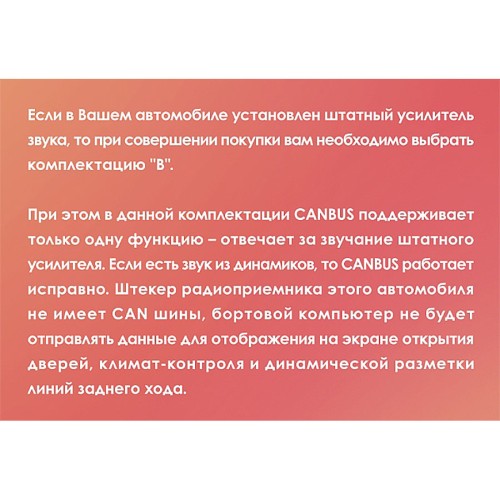 Если в Вашем автомобиле установлен штатный усилитель звука, то при совершении покупки вам необходимо выбрать комплектацию "B".

При этом в данной комплектации CANBUS поддерживает только одну функцию – отвечает за звучание штатного усилителя. Если есть звук из динамиков, то CANBUS работает исправно. Штекер радиоприемника этого автомобиля не имеет CAN шины, бортовой компьютер не будет отправлять данные для отображения на экране открытия дверей, климат-контроля и динамической разметки линий заднего хода.